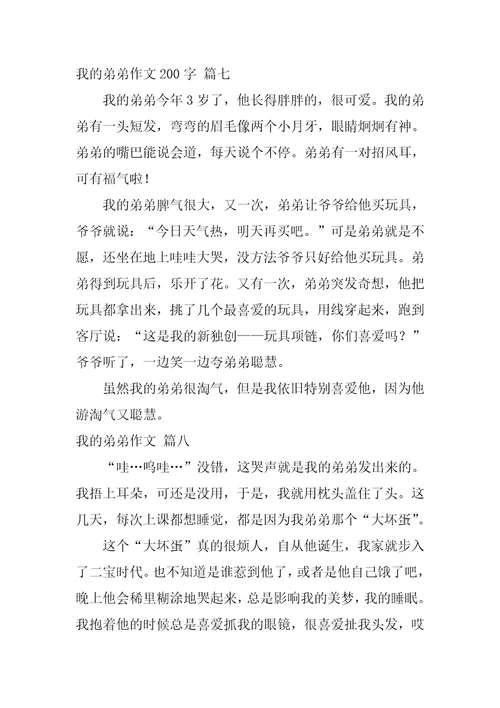 我的弟弟作文 200 字 篇七

我的弟弟今年 3 岁了，他长得胖胖的，很可爱。我的弟弟有一头短发，弯弯的眉毛像两个小月牙，眼睛炯炯有神。弟弟的嘴巴能说会道，每天说个不停。弟弟有一对招风耳，可有福气啦！

我的弟弟脾气很大，又一次，弟弟让爷爷给他买玩具，爷爷就说：“今日天气热，明天再买吧。”可是弟弟就是不愿，还坐在地上哇哇大哭，没方法爷爷只好给他买玩具。弟弟得到玩具后，乐开了花。又有一次，弟弟突发奇想，他把玩具都拿出来，挑了几个最喜爱的玩具，用线穿起来，跑到客厅说：“这是我的新独创——玩具项链，你们喜爱吗？”爷爷听了，一边笑一边夸弟弟聪慧。

虽然我的弟弟很淘气，但是我依旧特别喜爱他，因为他游淘气又聪慧。

我的弟弟作文 篇八

“哇…呜哇…”没错，这哭声就是我的弟弟发出来的。我捂上耳朵，可还是没用，于是，我就用枕头盖住了头。这几天，每次上课都想睡觉，都是因为我弟弟那个“大坏蛋”。

这个“大坏蛋”真的很烦人，自从他诞生，我家就步入了二宝时代。也不知道是谁惹到他了，或者是他自己饿了吧，晚上他会稀里糊涂地哭起来，总是影响我的美梦，我的睡眠。我抱着他的时候总是喜爱抓我的眼镜，很喜爱扯我头发，哎